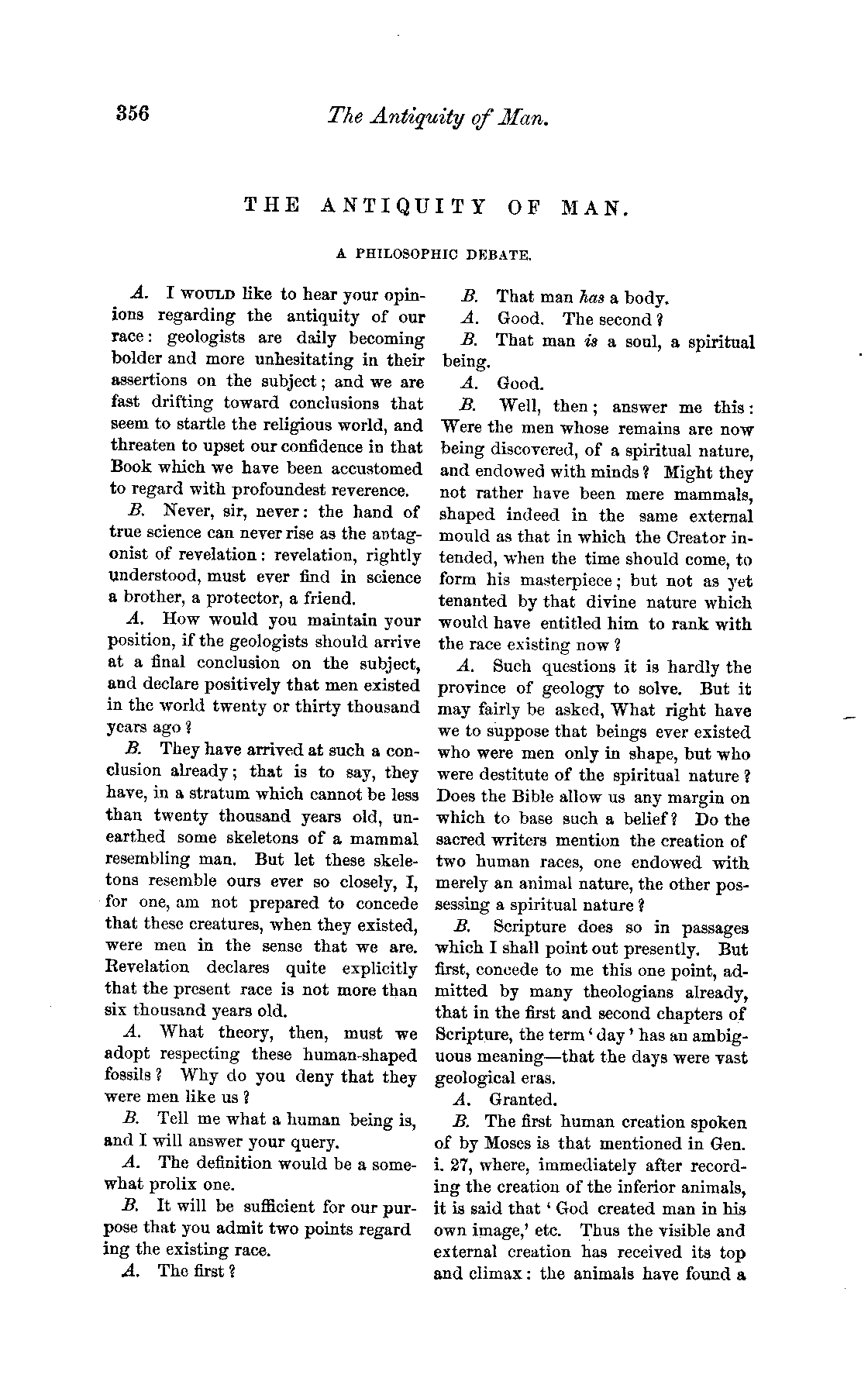 356 The Antiquity of Man.

THE ANTIQUITY OF MAN.

A PHILOSOPHIC DEBATE.

A. I WOULD like to hear your opinions regarding the antiquity of our race: geologists are daily becoming bolder and more unhesitating in their assertions on the subject; and we are fast drifting toward conclusions that seem to startle the religious world, and threaten to upset our confidence in that Book which we have been accustomed to regard with profoundest reverence.

B. Never, sir, never: the hand of true science can never rise as the antagonist of revelation: revelation, rightly understood, must ever find in science a brother, a protector, a friend.

A. How would you maintain your position, if the geologists should arrive at a final conclusion on the subject, and declare positively that men existed in the world twenty or thirty thousand years ago?

B. They have arrived at such a conclusion already; that is to say, they have, in a stratum which cannot be less than twenty thousand years old, unearthed some skeletons of a mammal resembling man. But let these skeletons resemble ours ever so closely, I, for one, am not prepared to concede that these creatures, when they existed, were men in the sense that we are. Revelation declares quite explicitly that the present race is not more than six thousand years old.

A. What theory, then, must we adopt respecting these human-shaped fossils? Why do you deny that they were men like us?

B. Tell me what a human being is, and I will answer your query.

A. The definition would be a somewhat prolix one.

B. It will be sufficient for our purpose that you admit two points regard ing the existing race.

A. The first?

B. That man has a body.

A. Good. The second?

B. That man is a soul, a spiritual being.

A. Good.

B. Well, then; answer me this: Were the men whose remains are now being discovered, of a spiritual nature, and endowed with minds? Might they not rather have been mere mammals, shaped indeed in the same external mould as that in which the Creator intended, when the time should come, to form his masterpiece; but not as yet tenanted by that divine nature which would have entitled him to rank with the race existing now?

A. Such questions it is hardly the province of geology to solve. But it may fairly be asked, What right have we to suppose that beings ever existed who were men only in shape, but who were destitute of the spiritual nature? Does the Bible allow us any margin on which to base such a belief? Do the sacred writers mention the creation of two human races, one endowed with merely an animal nature, the other possessing a spiritual nature?

B. Scripture does so in passages which I shall point out presently. But first, concede to me this one point, admitted by many theologians already, that in the first and second chapters of Scripture, the term 'day' has an ambiguous meaning—that the days were vast geological eras.

A. Granted.

B. The first human creation spoken of by Moses is that mentioned in Gen. i. 27, where, immediately after recording the creation of the inferior animals, it is said that 'God created man in his own image,' etc. Thus the visible and external creation has received its top and climax: the animals have found a